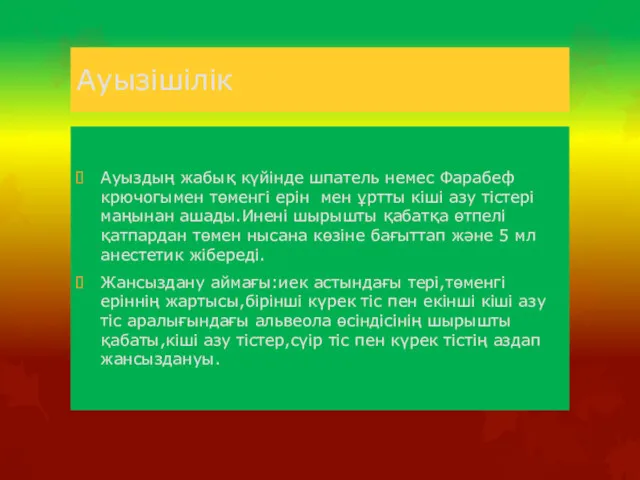 Ауызішілік

Ауыздың жабық күйінде шпатель немес Фарабеф крючогымен төменгі ерін мен ұртты кіші азу тістері маңынан ашады.Инені шырышты қабатқа өтпелі қатпардан төмен нысана көзіне бағыттап және 5 мл анестетик жібереді.

Жансыздану аймағы:иек астындағы тері,төменгі еріннің жартысы,бірінші күрек тіс пен екінші кіші азу тіс аралығындағы альвеола өсіндісінің шырышты қабаты,кіші азу тістер,сүір тіс пен күрек тістің аздап жансыздануы.